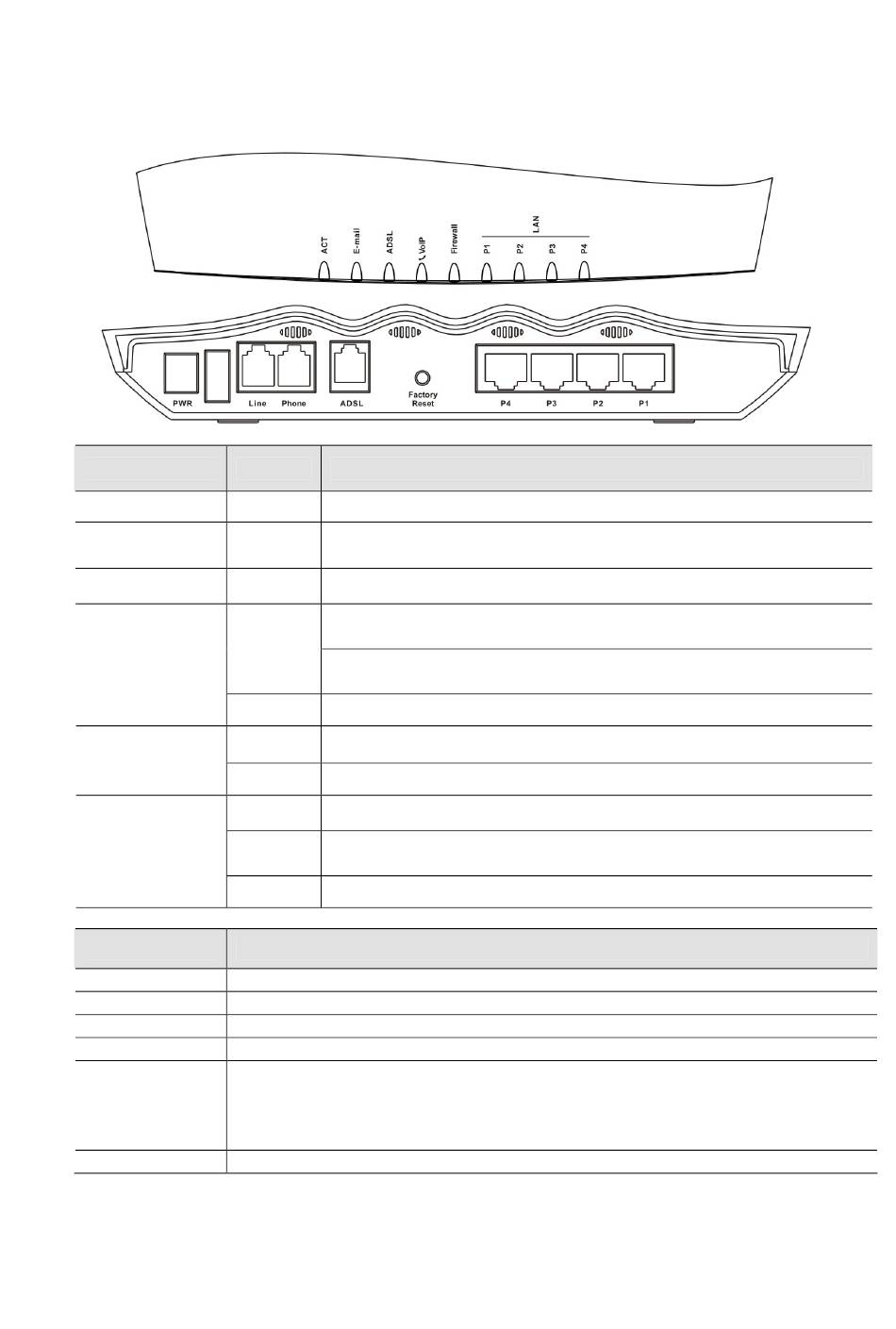 ACT E-mail ADSL VoIP Firewall LAN P1 P2 P3 P4

PWR Line Phone ADSL Factory Reset P4 P3 P2 P1